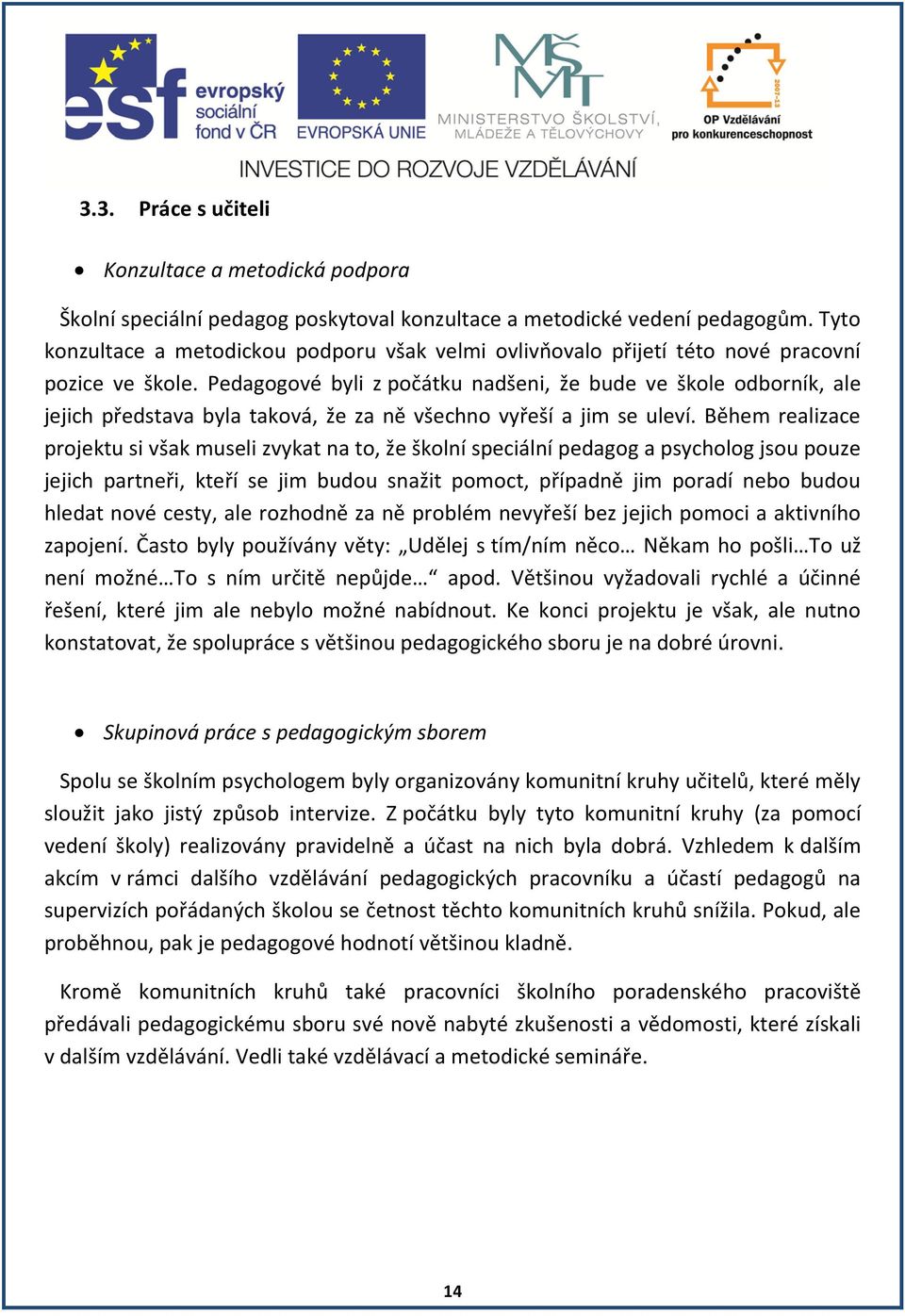 esf evropský sociální fond v ČR

EVROPSKÁ UNIE

MŠMT MINISTERSTVO ŠKOLSTVÍ, MLÁDEŽE A TĚLOVÝCHOVY

2007-13 OP Vzdělávání pro konkurenceschopnost

INVESTICE DO ROZVOJE VZDĚLÁVÁNÍ

3.3. Práce s učiteli

• Konzultace a metodická podpora

Školní speciální pedagog poskytoval konzultace a metodické vedení pedagogům. Tyto konzultace a metodickou podporu však velmi ovlivňovalo přijetí této nové pracovní pozice ve škole. Pedagogové byli z počátku nadšeni, že bude ve škole odborník, ale jejich představa byla taková, že za ně všechno vyřeší a jim se uleví. Během realizace projektu si však museli zvykat na to, že školní speciální pedagog a psycholog jsou pouze jejich partneři, kteří se jim budou snažit pomoct, případně jim poradí nebo budou hledat nové cesty, ale rozhodně za ně problém nevyřeší bez jejich pomoci a aktivního zapojení. Často byly používány věty: „Udělej s tím/ním něco… Někam ho pošli…To už není možné…To s ním určitě nepůjde…“ apod. Většinou vyžadovali rychlé a účinné řešení, které jim ale nebylo možné nabídnout. Ke konci projektu je však, ale nutno konstatovat, že spolupráce s většinou pedagogického sboru je na dobré úrovni.

• Skupinová práce s pedagogickým sborem

Spolu se školním psychologem byly organizovány komunitní kruhy učitelů, které měly sloužit jako jistý způsob intervize. Z počátku byly tyto komunitní kruhy (za pomocí vedení školy) realizovány pravidelně a účast na nich byla dobrá. Vzhledem k dalším akcím v rámci dalšího vzdělávání pedagogických pracovníku a účastí pedagogů na supervizích pořádaných školou se četnost těchto komunitních kruhů snížila. Pokud, ale proběhnou, pak je pedagogové hodnotí většinou kladně.

Kromě komunitních kruhů také pracovníci školního poradenského pracoviště předávali pedagogickému sboru své nově nabyté zkušenosti a vědomosti, které získali v dalším vzdělávání. Vedli také vzdělávací a metodické semináře.

14